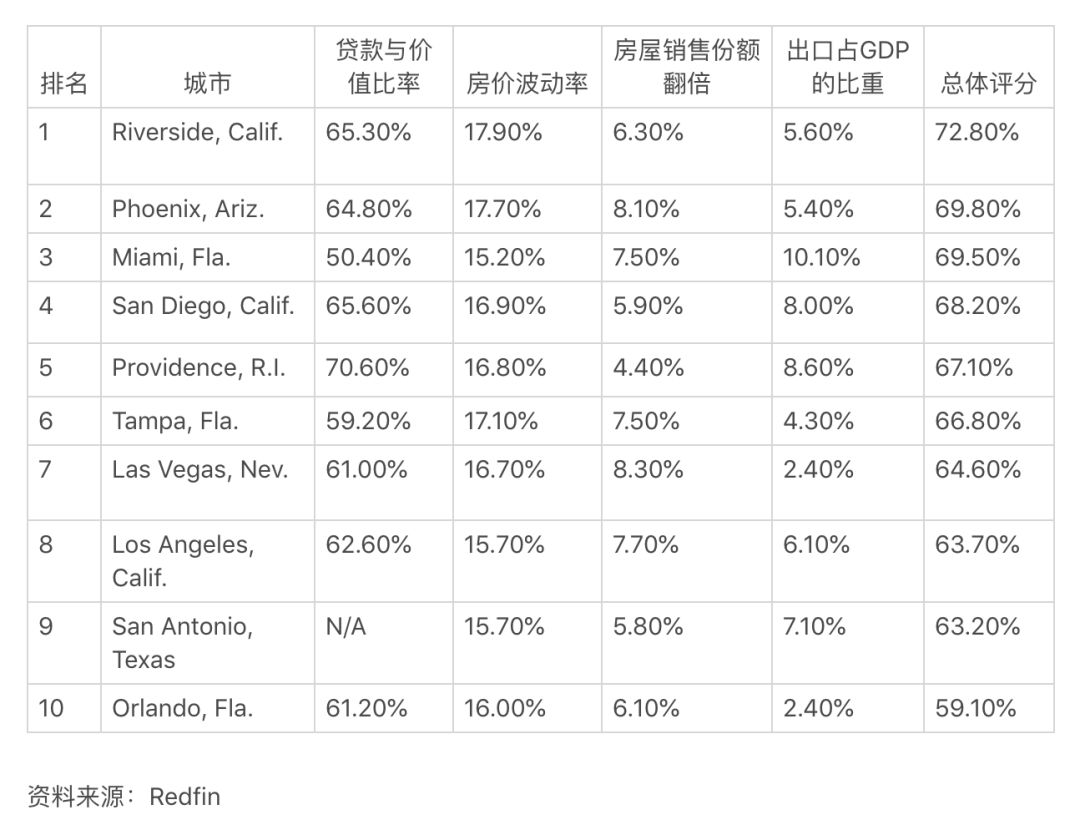 | 排名 | 城市 | 贷款与价值比率 | 房价波动率 | 房屋销售份额翻倍 | 出口占GDP的比重 | 总体评分 |
|---|---|---|---|---|---|---|
| 1 | Riverside, Calif. | 65.30% | 17.90% | 6.30% | 5.60% | 72.80% |
| 2 | Phoenix, Ariz. | 64.80% | 17.70% | 8.10% | 5.40% | 69.80% |
| 3 | Miami, Fla. | 50.40% | 15.20% | 7.50% | 10.10% | 69.50% |
| 4 | San Diego, Calif. | 65.60% | 16.90% | 5.90% | 8.00% | 68.20% |
| 5 | Providence, R.I. | 70.60% | 16.80% | 4.40% | 8.60% | 67.10% |
| 6 | Tampa, Fla. | 59.20% | 17.10% | 7.50% | 4.30% | 66.80% |
| 7 | Las Vegas, Nev. | 61.00% | 16.70% | 8.30% | 2.40% | 64.60% |
| 8 | Los Angeles, Calif. | 62.60% | 15.70% | 7.70% | 6.10% | 63.70% |
| 9 | San Antonio, Texas | N/A | 15.70% | 5.80% | 7.10% | 63.20% |
| 10 | Orlando, Fla. | 61.20% | 16.00% | 6.10% | 2.40% | 59.10% |

资料来源：Redfin